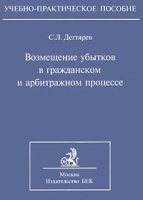 УЧЕБНО-ПРАКТИЧЕСКОЕ ПОСОБИЕ

С.Л. Дегтярев

Возмещение убытков в гражданском и арбитражном процессе

Москва
Издательство БЕК